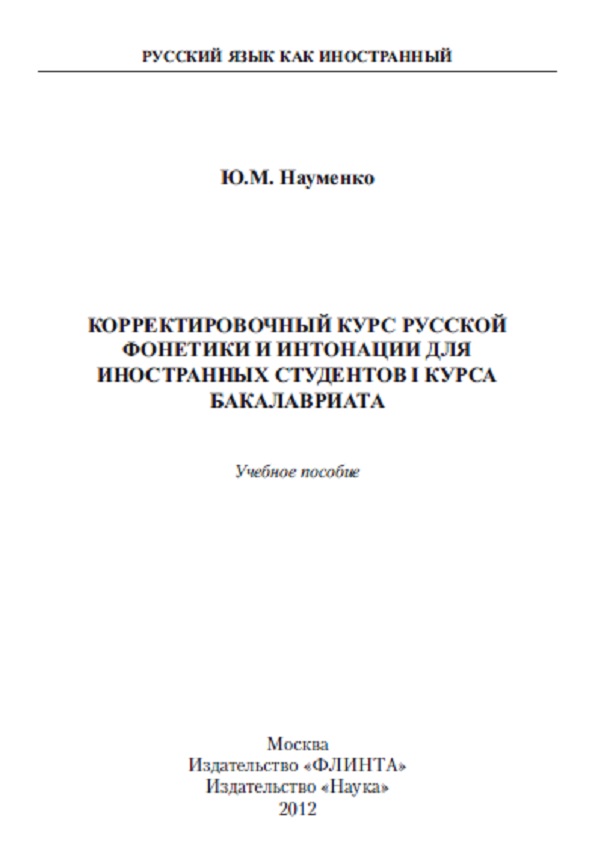 РУССКИЙ ЯЗЫК КАК ИНОСТРАННЫЙ

Ю.М. Науменко

КОРРЕКТИРОВОЧНЫЙ КУРС РУССКОЙ ФОНЕТИКИ И ИНТОНАЦИИ ДЛЯ ИНОСТРАННЫХ СТУДЕНТОВ I КУРСА БАКАЛАВРИАТА

Учебное пособие

Москва
Издательство «ФЛИНТА»
Издательство «Наука»
2012